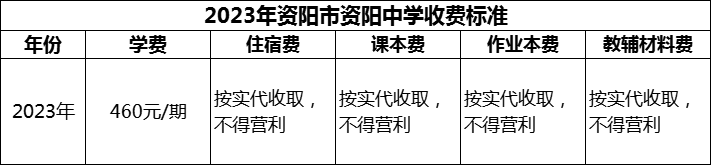 2023年资阳市资阳中学收费标准

| 年份 | 学费 | 住宿费 | 课本费 | 作业本费 | 教辅材料费 |
|---|---|---|---|---|---|
| 2023年 | 460元/期 | 按实代收取，不得营利 | 按实代收取，不得营利 | 按实代收取，不得营利 | 按实代收取，不得营利 |